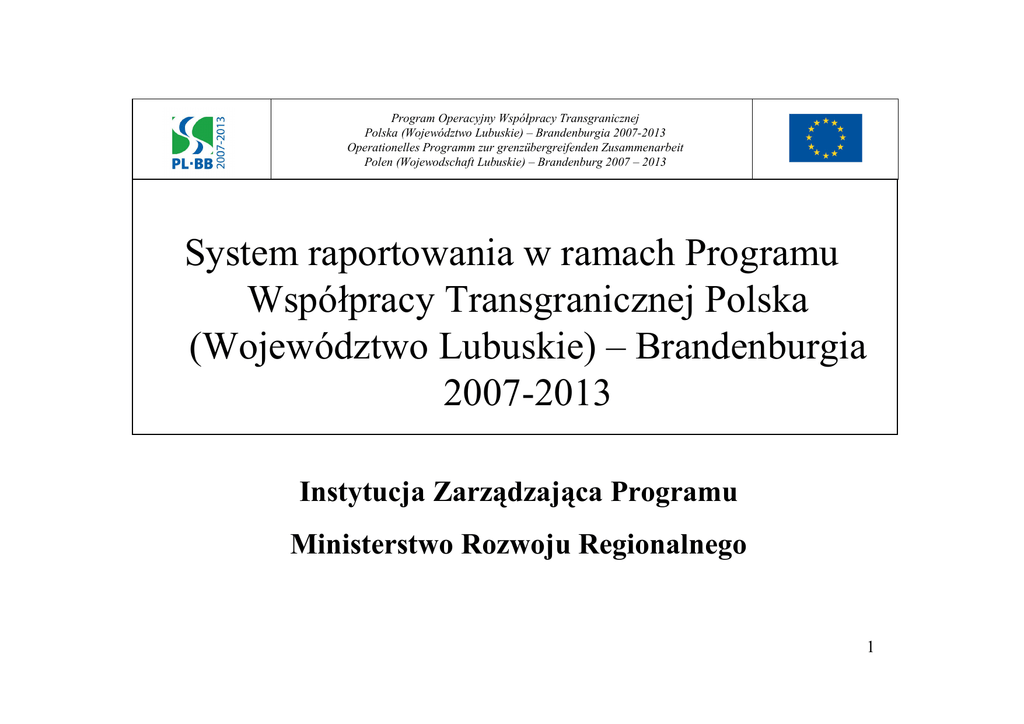 PL·BB 2007-2013

Program Operacyjny Współpracy Transgranicznej
Polska (Województwo Lubuskie) – Brandenburgia 2007-2013
Operationelles Programm zur grenzübergreifenden Zusammenarbeit
Polen (Wojewodschaft Lubuskie) – Brandenburg 2007 – 2013

System raportowania w ramach Programu Współpracy Transgranicznej Polska (Województwo Lubuskie) – Brandenburgia 2007-2013

Instytucja Zarządzająca Programu

Ministerstwo Rozwoju Regionalnego

1